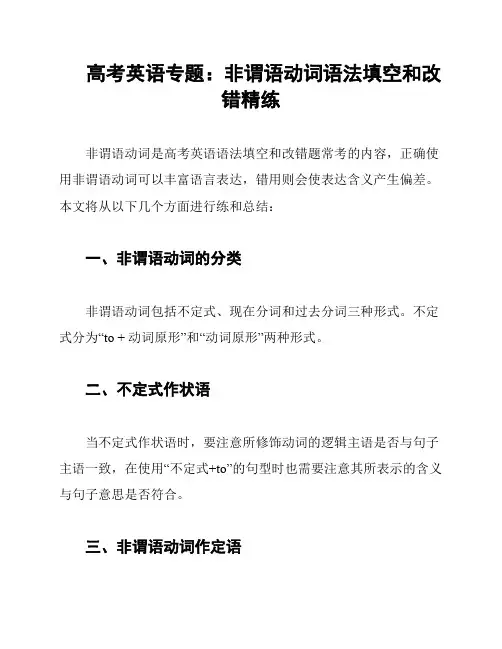 高考英语专题：非谓语动词语法填空和改错精练

非谓语动词是高考英语语法填空和改错题常考的内容，正确使用非谓语动词可以丰富语言表达，错用则会使表达含义产生偏差。本文将从以下几个方面进行练和总结：

一、非谓语动词的分类

非谓语动词包括不定式、现在分词和过去分词三种形式。不定式分为“to + 动词原形”和“动词原形”两种形式。

二、不定式作状语

当不定式作状语时，要注意所修饰动词的逻辑主语是否与句子主语一致，在使用“不定式+to”的句型时也需要注意其所表示的含义与句子意思是否符合。

三、非谓语动词作定语